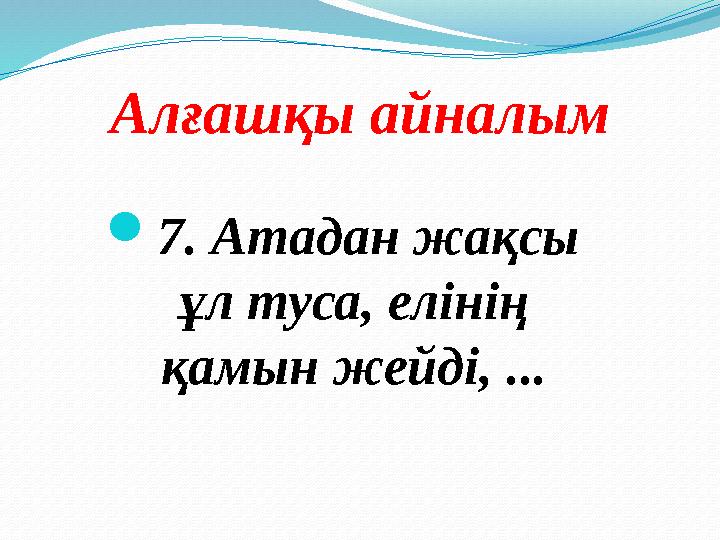 Алғашқы айналым

7. Атадан жақсы ұл туса, елінің қамын жейді, ...